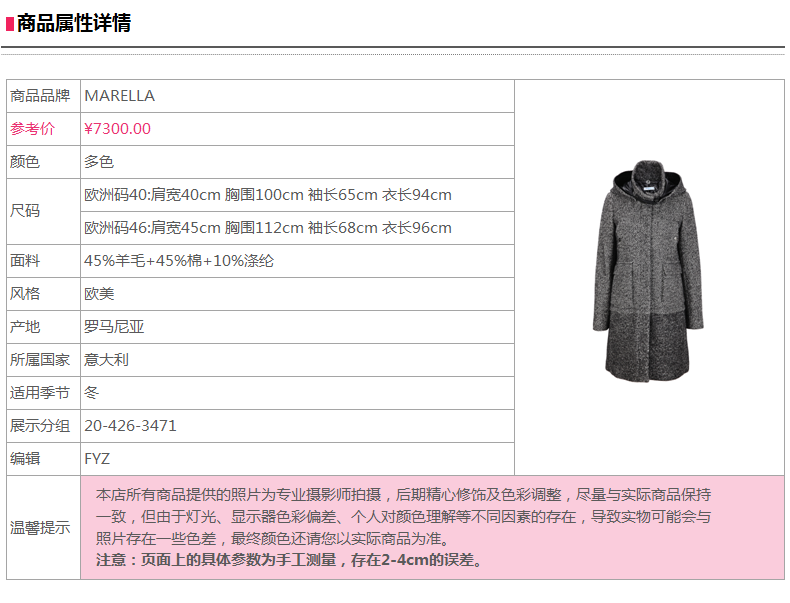 商品属性详情

| 商品品牌 | MARELLA |
|---|---|
| 参考价 | ¥7300.00 |
| 颜色 | 多色 |
| 尺码 | 欧洲码40:肩宽40cm 胸围100cm 袖长65cm 衣长94cm |
| | 欧洲码46:肩宽45cm 胸围112cm 袖长68cm 衣长96cm |
| 面料 | 45%羊毛+45%棉+10%涤纶 |
| 风格 | 欧美 |
| 产地 | 罗马尼亚 |
| 所属国家 | 意大利 |
| 适用季节 | 冬 |
| 展示分组 | 20-426-3471 |
| 编辑 | FYZ |
| 温馨提示 | 本店所有商品提供的照片为专业摄影师拍摄，后期精心修饰及色彩调整，尽量与实际商品保持一致，但由于灯光、显示器色彩偏差、个人对颜色理解等不同因素的存在，导致实物可能会与照片存在一些色差，最终颜色还请您以实际商品为准。 注意：页面上的具体参数为手工测量，存在2-4cm的误差。 |